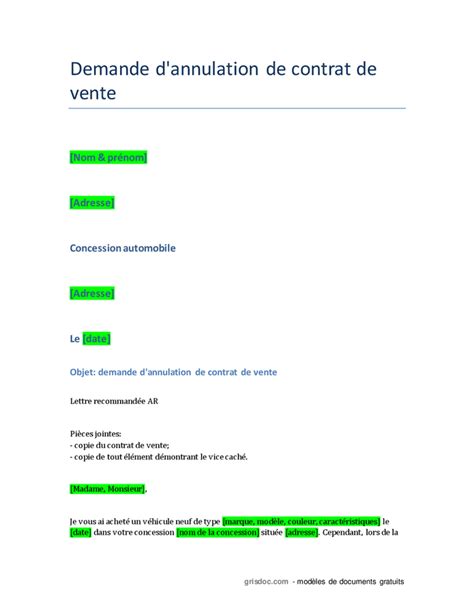 Demande d'annulation de contrat de vente

[Nom & prénom]

[Adresse]

Concession automobile

[Adresse]

Le [date]

Objet: demande d'annulation de contrat de vente

Lettre recommandée AR

Pièces jointes:
- copie du contrat de vente;
- copie de tout élément démontrant le vice caché.

[Madame, Monsieur],

Je vous ai acheté un véhicule neuf de type [marque, modèle, couleur, caractéristiques] le [date] dans votre concession [nom de la concession] située [adresse]. Cependant, lors de la

grisdoc.com - modèles de documents gratuits